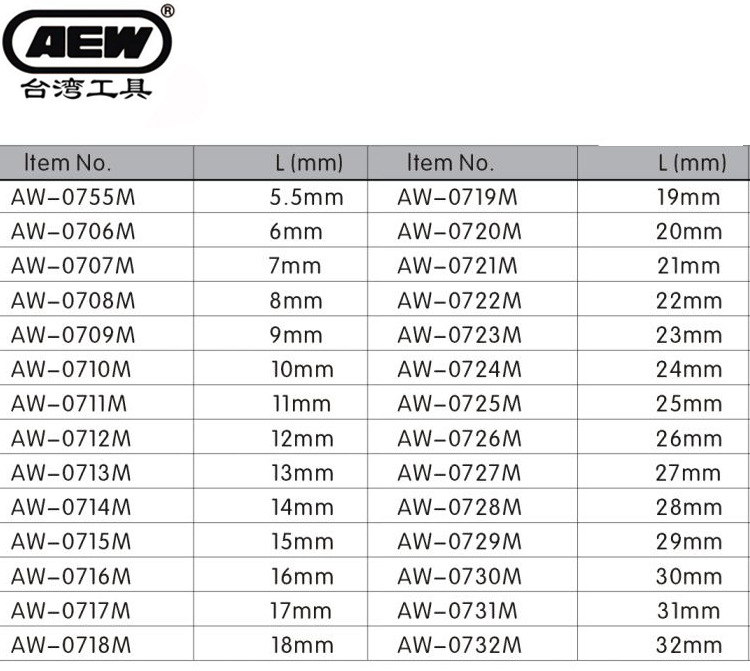 AEW®
台湾工具

| Item No. | L (mm) | Item No. | L (mm) |
|---|---|---|---|
| AW-0755M | 5.5mm | AW-0719M | 19mm |
| AW-0706M | 6mm | AW-0720M | 20mm |
| AW-0707M | 7mm | AW-0721M | 21mm |
| AW-0708M | 8mm | AW-0722M | 22mm |
| AW-0709M | 9mm | AW-0723M | 23mm |
| AW-0710M | 10mm | AW-0724M | 24mm |
| AW-0711M | 11mm | AW-0725M | 25mm |
| AW-0712M | 12mm | AW-0726M | 26mm |
| AW-0713M | 13mm | AW-0727M | 27mm |
| AW-0714M | 14mm | AW-0728M | 28mm |
| AW-0715M | 15mm | AW-0729M | 29mm |
| AW-0716M | 16mm | AW-0730M | 30mm |
| AW-0717M | 17mm | AW-0731M | 31mm |
| AW-0718M | 18mm | AW-0732M | 32mm |